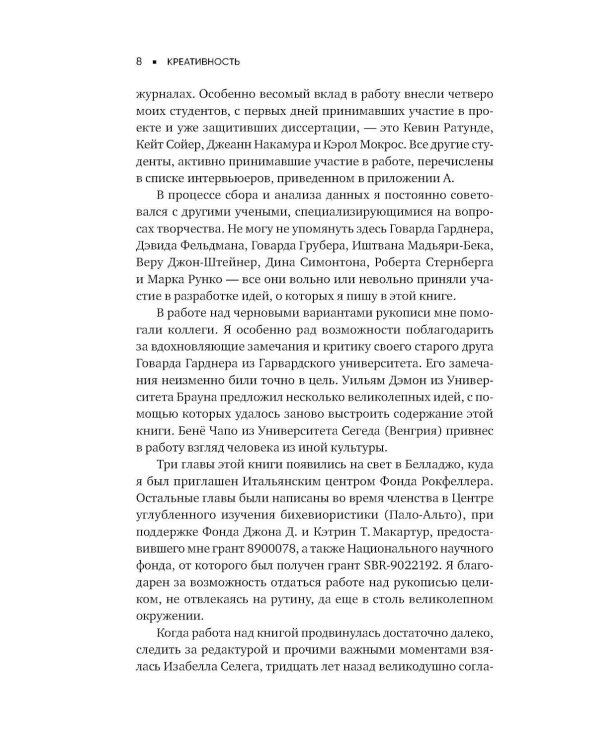 8 ▪ КРЕАТИВНОСТЬ

журналах. Особенно весомый вклад в работу внесли четверо моих студентов, с первых дней принимавших участие в проекте и уже защитивших диссертации, — это Кевин Ратунде, Кейт Сойер, Джеанн Накамура и Кэрол Мокрос. Все другие студенты, активно принимавшие участие в работе, перечислены в списке интервьюеров, приведенном в приложении А.

В процессе сбора и анализа данных я постоянно советовался с другими учеными, специализирующимися на вопросах творчества. Не могу не упомянуть здесь Говарда Гарднера, Дэвида Фельдмана, Говарда Грубера, Иштвана Мадьяри-Бека, Веру Джон-Штейнер, Дина Симонтона, Роберта Стернберга и Марка Рунко — все они вольно или невольно приняли участие в разработке идей, о которых я пишу в этой книге.

В работе над черновыми вариантами рукописи мне помогали коллеги. Я особенно рад возможности поблагодарить за вдохновляющие замечания и критику своего старого друга Говарда Гарднера из Гарвардского университета. Его замечания неизменно били точно в цель. Уильям Дэмон из Университета Брауна предложил несколько великолепных идей, с помощью которых удалось заново выстроить содержание этой книги. Бенё Чапо из Университета Сегеда (Венгрия) привнес в работу взгляд человека из иной культуры.

Три главы этой книги появились на свет в Белладжо, куда я был приглашен Итальянским центром Фонда Рокфеллера. Остальные главы были написаны во время членства в Центре углубленного изучения бихевиористики (Пало-Альто), при поддержке Фонда Джона Д. и Кэтрин Т. Макартур, предоставившего мне грант 8900078, а также Национального научного фонда, от которого был получен грант SBR-9022192. Я благодарен за возможность отдаться работе над рукописью целиком, не отвлекаясь на рутину, да еще в столь великолепном окружении.

Когда работа над книгой продвинулась достаточно далеко, следить за редактурой и прочими важными моментами взялась Изабелла Селега, тридцать лет назад великодушно согла-